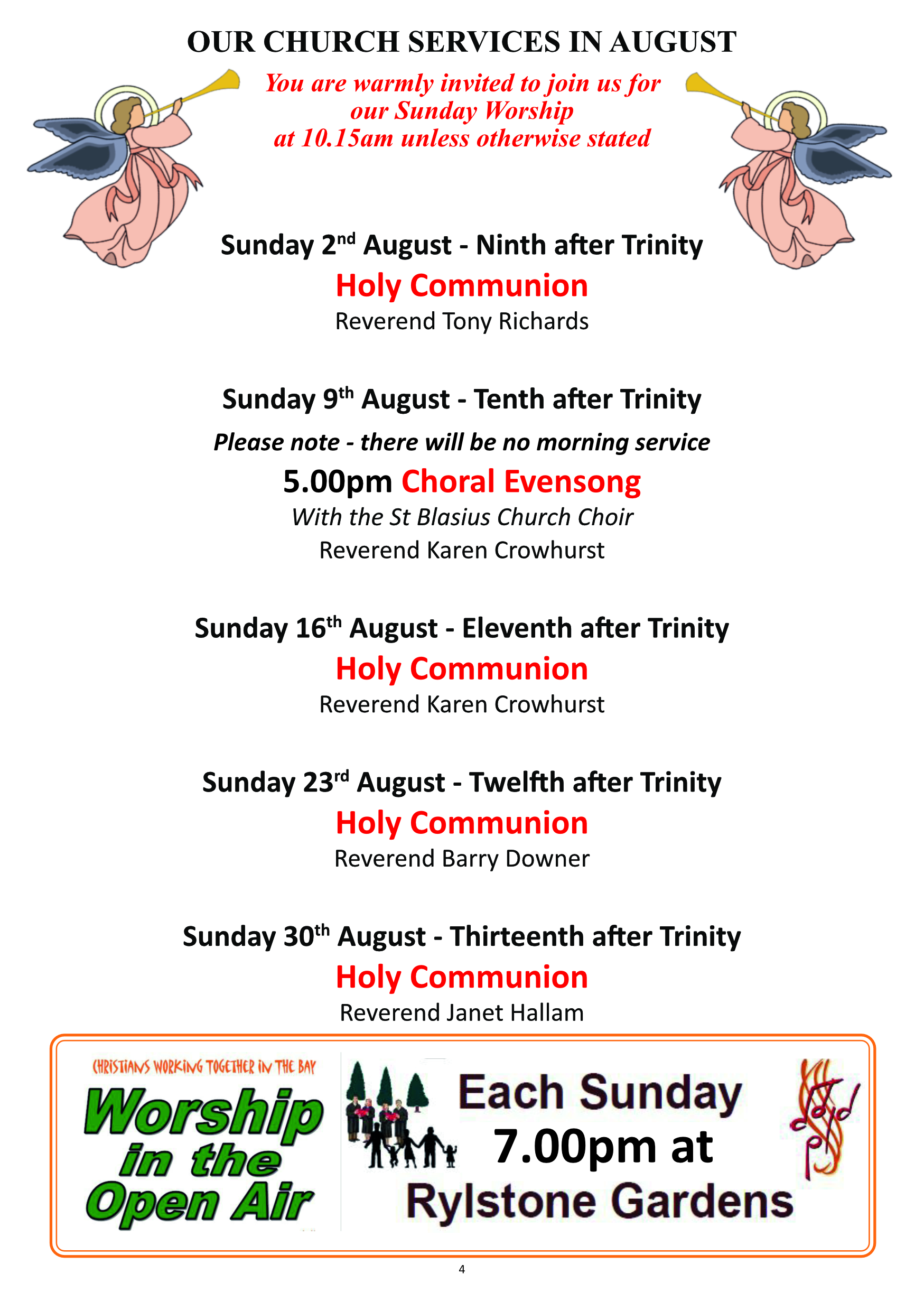 OUR CHURCH SERVICES IN AUGUST

You are warmly invited to join us for
our Sunday Worship
at 10.15am unless otherwise stated

Sunday 2nd August - Ninth after Trinity

Holy Communion

Reverend Tony Richards

Sunday 9th August - Tenth after Trinity

Please note - there will be no morning service

5.00pm Choral Evensong

With the St Blasius Church Choir

Reverend Karen Crowhurst

Sunday 16th August - Eleventh after Trinity

Holy Communion

Reverend Karen Crowhurst

Sunday 23rd August - Twelfth after Trinity

Holy Communion

Reverend Barry Downer

Sunday 30th August - Thirteenth after Trinity

Holy Communion

Reverend Janet Hallam

CHRISTIANS WORKING TOGETHER IN THE BAY

Worship
in the
Open Air

Each Sunday
7.00pm at
Rylstone Gardens

4